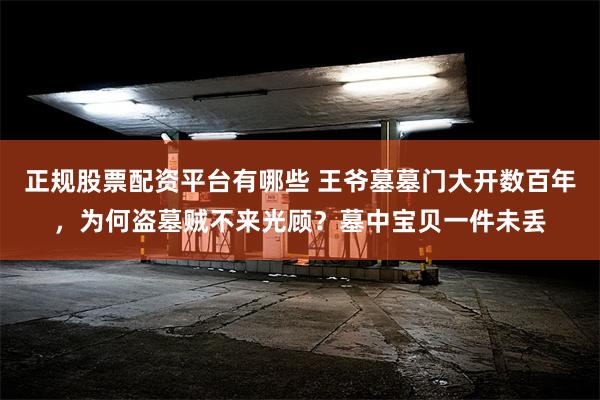 正规股票配资平台有哪些 王爷墓墓门大开数百年，为何盗墓贼不来光顾？墓中宝贝一件未丢